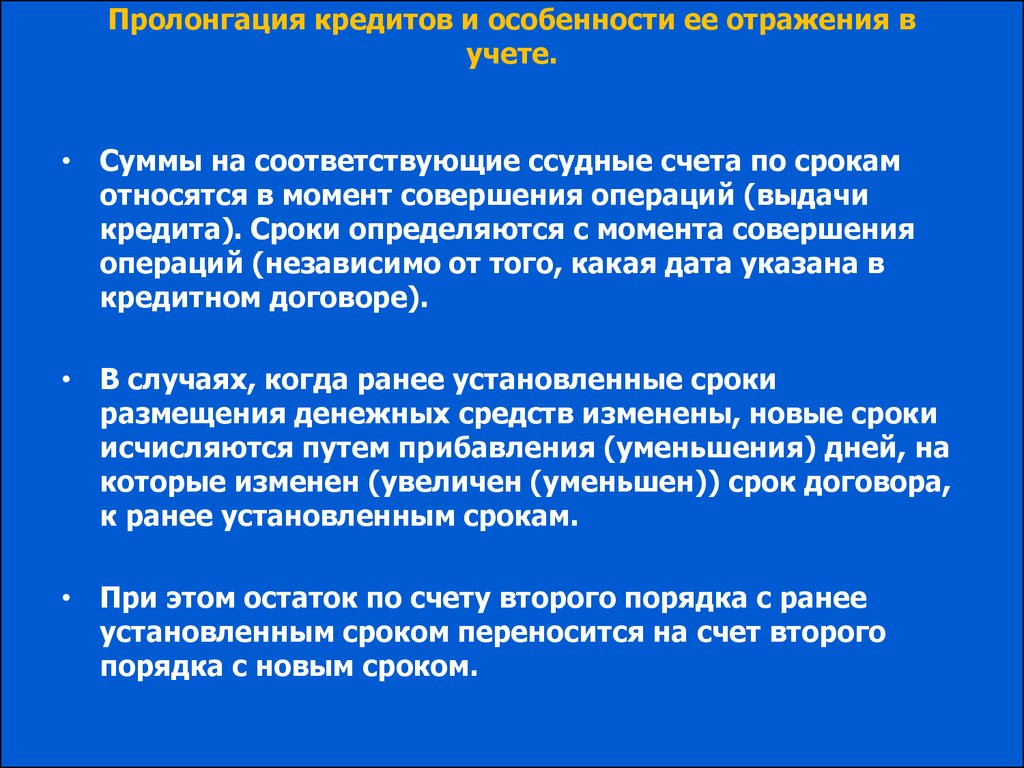 Пролонгация кредитов и особенности ее отражения в учете.

• Суммы на соответствующие ссудные счета по срокам относятся в момент совершения операций (выдачи кредита). Сроки определяются с момента совершения операций (независимо от того, какая дата указана в кредитном договоре).

• В случаях, когда ранее установленные сроки размещения денежных средств изменены, новые сроки исчисляются путем прибавления (уменьшения) дней, на которые изменен (увеличен (уменьшен)) срок договора, к ранее установленным срокам.

• При этом остаток по счету второго порядка с ранее установленным сроком переносится на счет второго порядка с новым сроком.